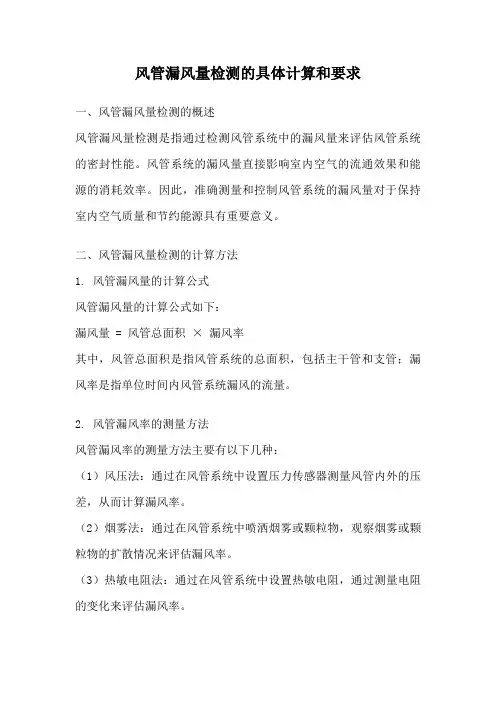 风管漏风量检测的具体计算和要求

一、风管漏风量检测的概述

风管漏风量检测是指通过检测风管系统中的漏风量来评估风管系统的密封性能。风管系统的漏风量直接影响室内空气的流通效果和能源的消耗效率。因此，准确测量和控制风管系统的漏风量对于保持室内空气质量和节约能源具有重要意义。

二、风管漏风量检测的计算方法

1. 风管漏风量的计算公式

风管漏风量的计算公式如下：

漏风量 = 风管总面积 × 漏风率

其中，风管总面积是指风管系统的总面积，包括主干管和支管；漏风率是指单位时间内风管系统漏风的流量。

2. 风管漏风率的测量方法

风管漏风率的测量方法主要有以下几种：

（1）风压法：通过在风管系统中设置压力传感器测量风管内外的压差，从而计算漏风率。

（2）烟雾法：通过在风管系统中喷洒烟雾或颗粒物，观察烟雾或颗粒物的扩散情况来评估漏风率。

（3）热敏电阻法：通过在风管系统中设置热敏电阻，通过测量电阻的变化来评估漏风率。